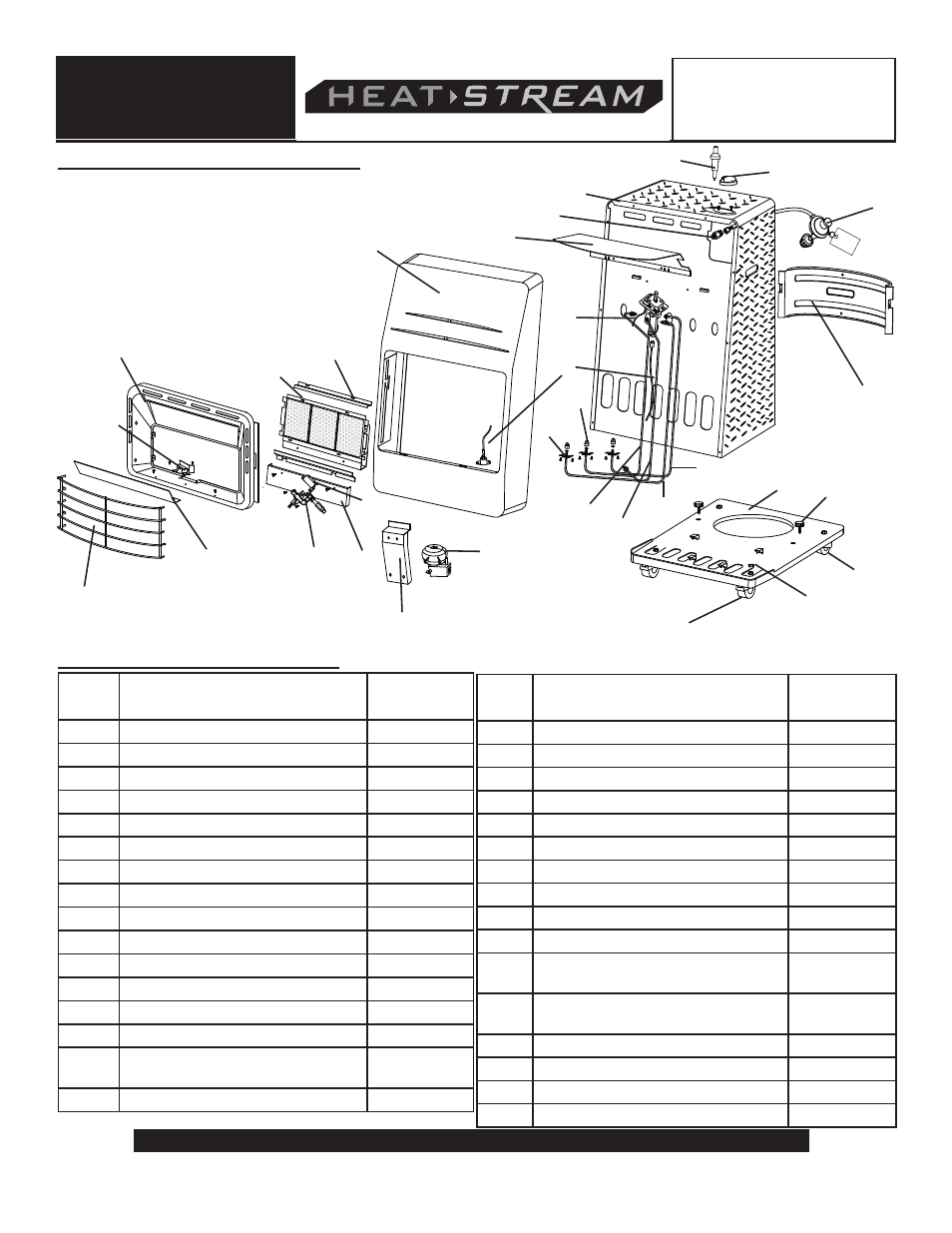 HEAT STREAM